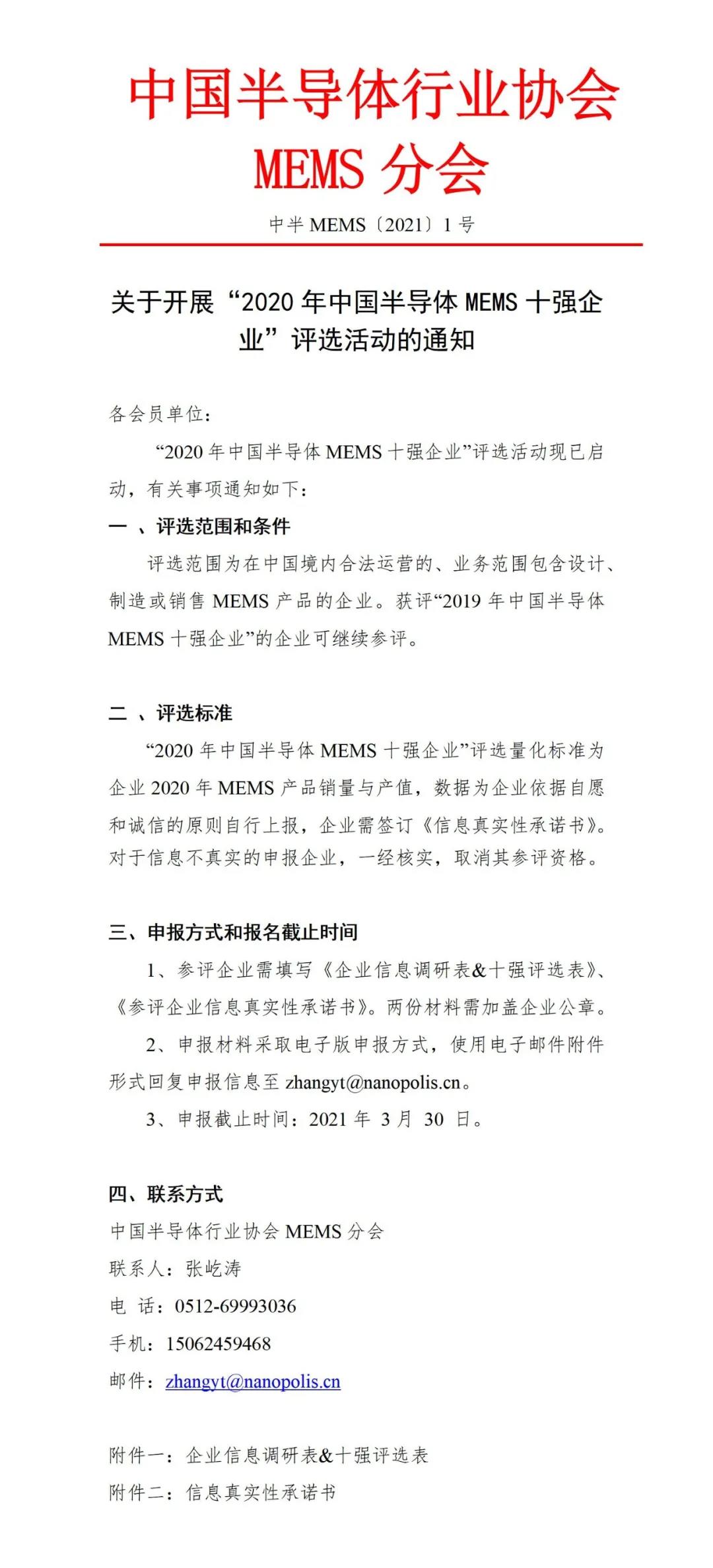 中国半导体行业协会
MEMS 分会

中半 MEMS〔2021〕1 号

关于开展“2020 年中国半导体 MEMS 十强企业”评选活动的通知

各会员单位：

“2020 年中国半导体 MEMS 十强企业”评选活动现已启动，有关事项通知如下：

一 、评选范围和条件

评选范围为在中国境内合法运营的、业务范围包含设计、制造或销售 MEMS 产品的企业。获评“2019 年中国半导体 MEMS 十强企业”的企业可继续参评。

二 、评选标准

“2020 年中国半导体 MEMS 十强企业”评选量化标准为企业 2020 年 MEMS 产品销量与产值，数据为企业依据自愿和诚信的原则自行上报，企业需签订《信息真实性承诺书》。对于信息不真实的申报企业，一经核实，取消其参评资格。

三、申报方式和报名截止时间

1、参评企业需填写《企业信息调研表&十强评选表》、《参评企业信息真实性承诺书》。两份材料需加盖企业公章。

2、申报材料采取电子版申报方式，使用电子邮件附件形式回复申报信息至 zhangyt@nanopolis.cn。

3、申报截止时间：2021 年 3 月 30 日。

四、联系方式

中国半导体行业协会 MEMS 分会

联系人：张屹涛

电 话：0512-69993036

手机：15062459468

邮件：zhangyt@nanopolis.cn

附件一：企业信息调研表&十强评选表

附件二：信息真实性承诺书